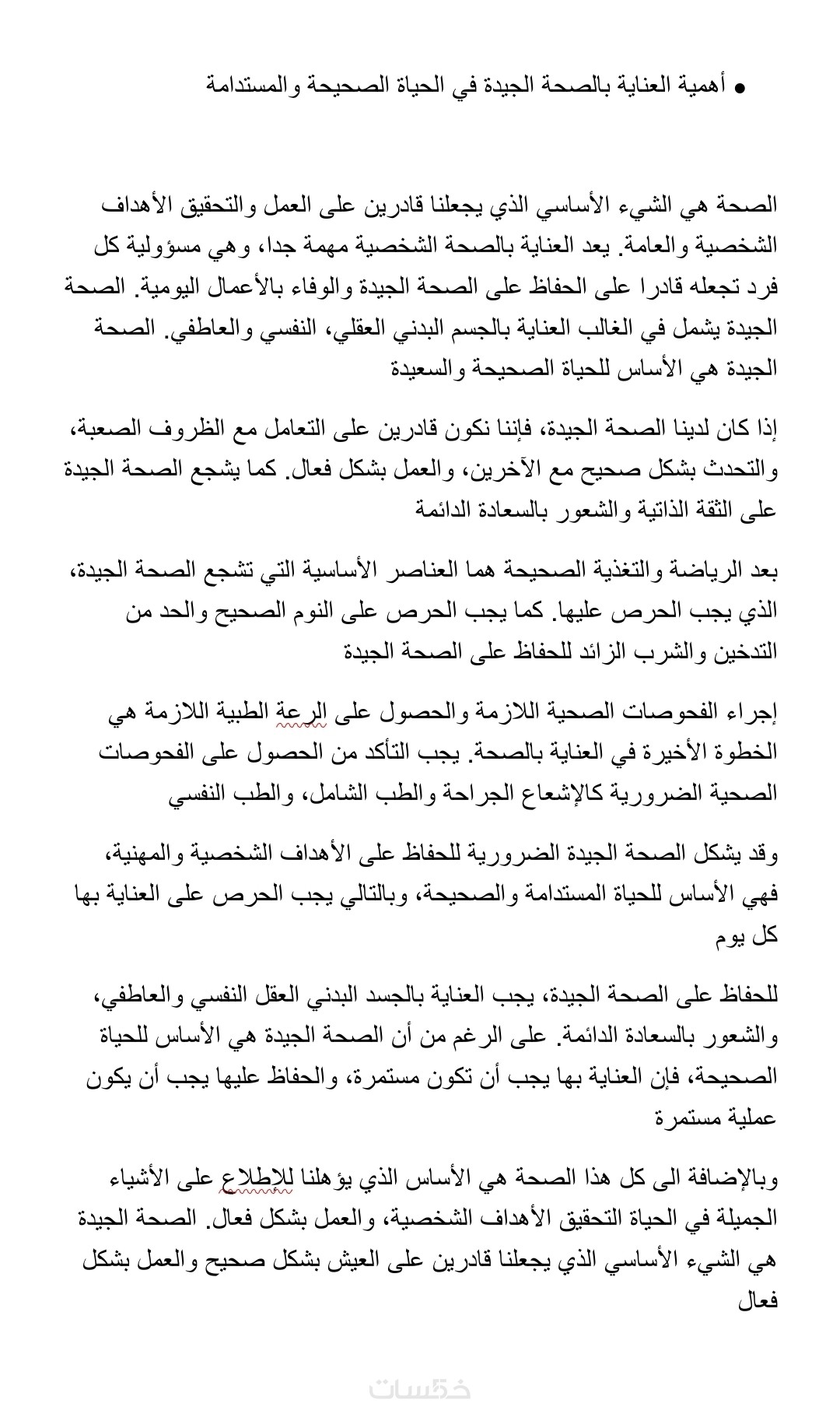 • أهمية العناية بالصحة الجيدة في الحياة الصحيحة والمستدامة

الصحة هي الشيء الأساسي الذي يجعلنا قادرين على العمل والتحقيق الأهداف الشخصية والعامة. يعد العناية بالصحة الشخصية مهمة جدا، وهي مسؤولية كل فرد تجعله قادرا على الحفاظ على الصحة الجيدة والوفاء بالأعمال اليومية. الصحة الجيدة يشمل في الغالب العناية بالجسم البدني العقلي، النفسي والعاطفي. الصحة الجيدة هي الأساس للحياة الصحيحة والسعيدة

إذا كان لدينا الصحة الجيدة، فإننا نكون قادرين على التعامل مع الظروف الصعبة، والتحدث بشكل صحيح مع الآخرين، والعمل بشكل فعال. كما يشجع الصحة الجيدة على الثقة الذاتية والشعور بالسعادة الدائمة

بعد الرياضة والتغذية الصحيحة هما العناصر الأساسية التي تشجع الصحة الجيدة، الذي يجب الحرص عليها. كما يجب الحرص على النوم الصحيح والحد من التدخين والشرب الزائد للحفاظ على الصحة الجيدة

إجراء الفحوصات الصحية اللازمة والحصول على الرعة الطبية اللازمة هي الخطوة الأخيرة في العناية بالصحة. يجب التأكد من الحصول على الفحوصات الصحية الضرورية كالإشعاع الجراحة والطب الشامل، والطب النفسي

وقد يشكل الصحة الجيدة الضرورية للحفاظ على الأهداف الشخصية والمهنية، فهي الأساس للحياة المستدامة والصحيحة، وبالتالي يجب الحرص على العناية بها كل يوم

للحفاظ على الصحة الجيدة، يجب العناية بالجسد البدني العقل النفسي والعاطفي، والشعور بالسعادة الدائمة. على الرغم من أن الصحة الجيدة هي الأساس للحياة الصحيحة، فإن العناية بها يجب أن تكون مستمرة، والحفاظ عليها يجب أن يكون عملية مستمرة

وبالإضافة الى كل هذا الصحة هي الأساس الذي يؤهلنا للإطلاع على الأشياء الجميلة في الحياة التحقيق الأهداف الشخصية، والعمل بشكل فعال. الصحة الجيدة هي الشيء الأساسي الذي يجعلنا قادرين على العيش بشكل صحيح والعمل بشكل فعال

خمسات